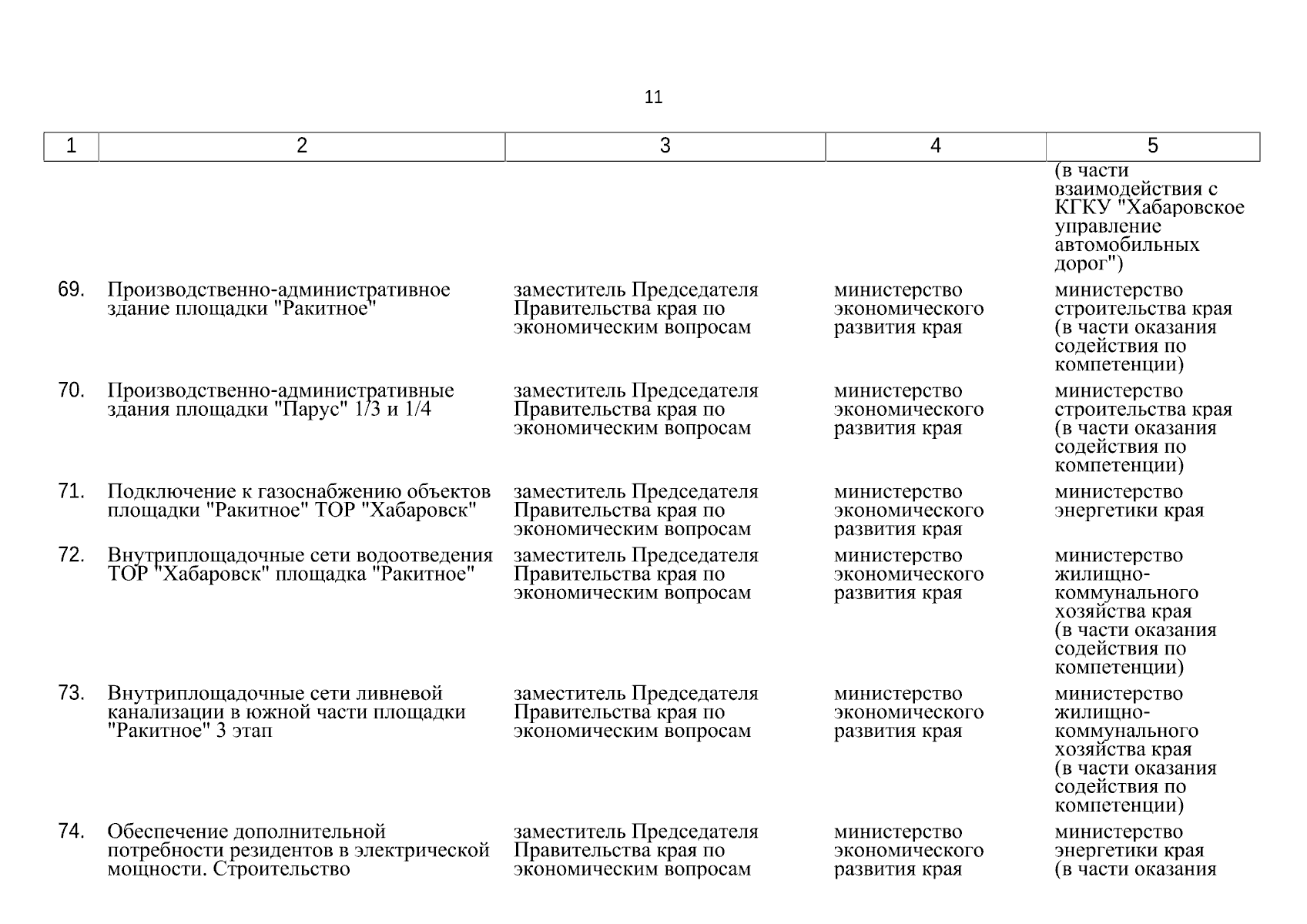 11

| 1 | 2 | 3 | 4 | 5 |
|---|---|---|---|---|
| | | | | (в части взаимодействия с КГКУ "Хабаровское управление автомобильных дорог") |
| 69. | Производственно-административное здание площадки "Ракитное" | заместитель Председателя Правительства края по экономическим вопросам | министерство экономического развития края | министерство строительства края (в части оказания содействия по компетенции) |
| 70. | Производственно-административные здания площадки "Парус" 1/3 и 1/4 | заместитель Председателя Правительства края по экономическим вопросам | министерство экономического развития края | министерство строительства края (в части оказания содействия по компетенции) |
| 71. | Подключение к газоснабжению объектов площадки "Ракитное" ТОР "Хабаровск" | заместитель Председателя Правительства края по экономическим вопросам | министерство экономического развития края | министерство энергетики края |
| 72. | Внутриплощадочные сети водоотведения ТОР "Хабаровск" площадка "Ракитное" | заместитель Председателя Правительства края по экономическим вопросам | министерство экономического развития края | министерство жилищно-коммунального хозяйства края (в части оказания содействия по компетенции) |
| 73. | Внутриплощадочные сети ливневой канализации в южной части площадки "Ракитное" 3 этап | заместитель Председателя Правительства края по экономическим вопросам | министерство экономического развития края | министерство жилищно-коммунального хозяйства края (в части оказания содействия по компетенции) |
| 74. | Обеспечение дополнительной потребности резидентов в электрической мощности. Строительство | заместитель Председателя Правительства края по экономическим вопросам | министерство экономического развития края | министерство энергетики края (в части оказания |